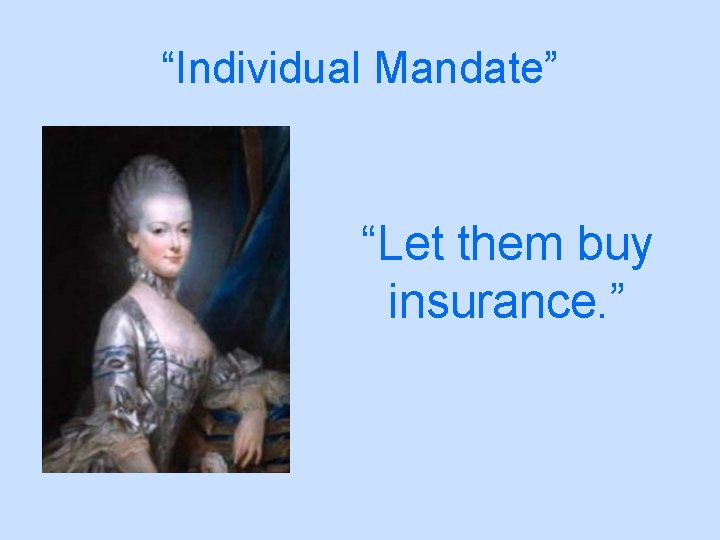 “Individual Mandate”

“Let them buy insurance.”